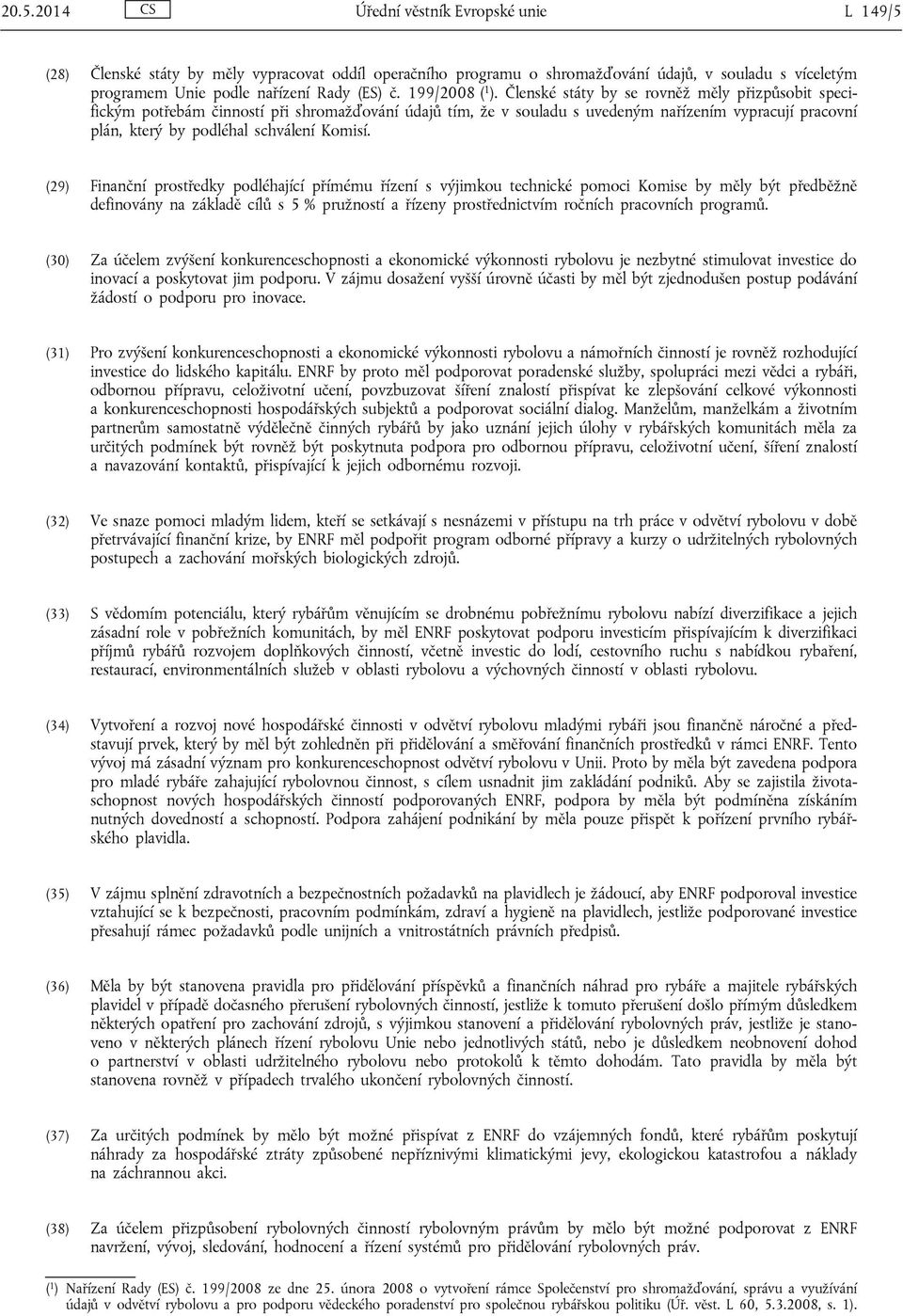 20.5.2014 CS Úřední věstník Evropské unie L 149/5

(28) Členské státy by měly vypracovat oddíl operačního programu o shromažďování údajů, v souladu s víceletým programem Unie podle nařízení Rady (ES) č. 199/2008 ($^1$). Členské státy by se rovněž měly přizpůsobit specifickým potřebám činností při shromažďování údajů tím, že v souladu s uvedeným nařízením vypracují pracovní plán, který by podléhal schválení Komisí.

(29) Finanční prostředky podléhající přímému řízení s výjimkou technické pomoci Komise by měly být předběžně definovány na základě cílů s 5 % pružností a řízeny prostřednictvím ročních pracovních programů.

(30) Za účelem zvýšení konkurenceschopnosti a ekonomické výkonnosti rybolovu je nezbytné stimulovat investice do inovací a poskytovat jim podporu. V zájmu dosažení vyšší úrovně účasti by měl být zjednodušen postup podávání žádostí o podporu pro inovace.

(31) Pro zvýšení konkurenceschopnosti a ekonomické výkonnosti rybolovu a námořních činností je rovněž rozhodující investice do lidského kapitálu. ENRF by proto měl podporovat poradenské služby, spolupráci mezi vědci a rybáři, odbornou přípravu, celoživotní učení, povzbuzovat šíření znalostí přispívat ke zlepšování celkové výkonnosti a konkurenceschopnosti hospodářských subjektů a podporovat sociální dialog. Manželům, manželkám a životním partnerům samostatně výdělečně činných rybářů by jako uznání jejich úlohy v rybářských komunitách měla za určitých podmínek být rovněž být poskytnuta podpora pro odbornou přípravu, celoživotní učení, šíření znalostí a navazování kontaktů, přispívající k jejich odbornému rozvoji.

(32) Ve snaze pomoci mladým lidem, kteří se setkávají s nesnázemi v přístupu na trh práce v odvětví rybolovu v době přetrvávající finanční krize, by ENRF měl podpořit program odborné přípravy a kurzy o udržitelných rybolovných postupech a zachování mořských biologických zdrojů.

(33) S vědomím potenciálu, který rybářům věnujícím se drobnému pobřežnímu rybolovu nabízí diverzifikace a jejich zásadní role v pobřežních komunitách, by měl ENRF poskytovat podporu investicím přispívajícím k diverzifikaci příjmů rybářů rozvojem doplňkových činností, včetně investic do lodí, cestovního ruchu s nabídkou rybaření, restaurací, environmentálních služeb v oblasti rybolovu a výchovných činností v oblasti rybolovu.

(34) Vytvoření a rozvoj nové hospodářské činnosti v odvětví rybolovu mladými rybáři jsou finančně náročné a představují prvek, který by měl být zohledněn při přidělování a směřování finančních prostředků v rámci ENRF. Tento vývoj má zásadní význam pro konkurenceschopnost odvětví rybolovu v Unii. Proto by měla být zavedena podpora pro mladé rybáře zahajující rybolovnou činnost, s cílem usnadnit jim zakládání podniků. Aby se zajistila životaschopnost nových hospodářských činností podporovaných ENRF, podpora by měla být podmíněna získáním nutných dovedností a schopností. Podpora zahájení podnikání by měla pouze přispět k pořízení prvního rybářského plavidla.

(35) V zájmu splnění zdravotních a bezpečnostních požadavků na plavidlech je žádoucí, aby ENRF podporoval investice vztahující se k bezpečnosti, pracovním podmínkám, zdraví a hygieně na plavidlech, jestliže podporované investice přesahují rámec požadavků podle unijních a vnitrostátních právních předpisů.

(36) Měla by být stanovena pravidla pro přidělování příspěvků a finančních náhrad pro rybáře a majitele rybářských plavidel v případě dočasného přerušení rybolovných činností, jestliže k tomuto přerušení došlo přímým důsledkem některých opatření pro zachování zdrojů, s výjimkou stanovení a přidělování rybolovných práv, jestliže je stanoveno v některých plánech řízení rybolovu Unie nebo jednotlivých států, nebo je důsledkem neobnovení dohod o partnerství v oblasti udržitelného rybolovu nebo protokolů k těmto dohodám. Tato pravidla by měla být stanovena rovněž v případech trvalého ukončení rybolovných činností.

(37) Za určitých podmínek by mělo být možné přispívat z ENRF do vzájemných fondů, které rybářům poskytují náhrady za hospodářské ztráty způsobené nepříznivými klimatickými jevy, ekologickou katastrofou a náklady na záchrannou akci.

(38) Za účelem přizpůsobení rybolovných činností rybolovným právům by mělo být možné podporovat z ENRF navržení, vývoj, sledování, hodnocení a řízení systémů pro přidělování rybolovných práv.

($^1$) Nařízení Rady (ES) č. 199/2008 ze dne 25. února 2008 o vytvoření rámce Společenství pro shromažďování, správu a využívání údajů v odvětví rybolovu a pro podporu vědeckého poradenství pro společnou rybářskou politiku (Úř. věst. L 60, 5.3.2008, s. 1).